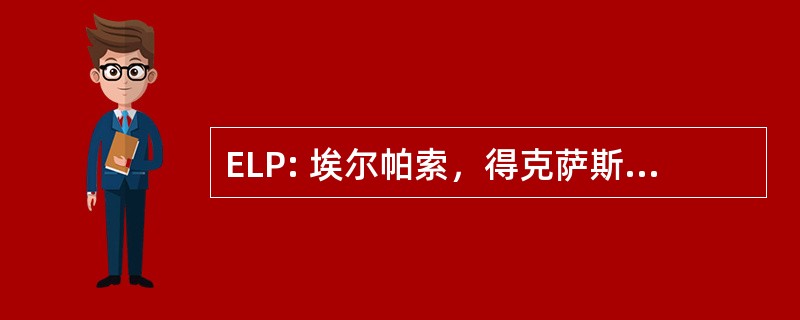 ELP: 埃尔帕索，得克萨斯...